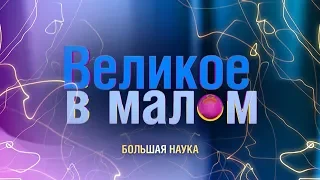 Великое в малом

БОЛЬШАЯ НАУКА